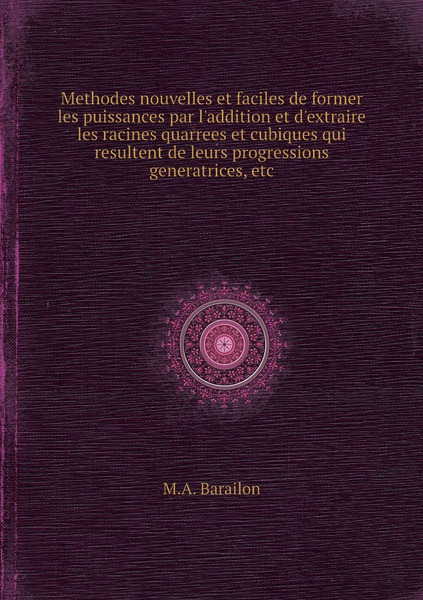 Methodes nouvelles et faciles de former les puissances par l'addition et d'extraire les racines quarrees et cubiques qui resultent de leurs progressions generatrices, etc

M.A. Barailon